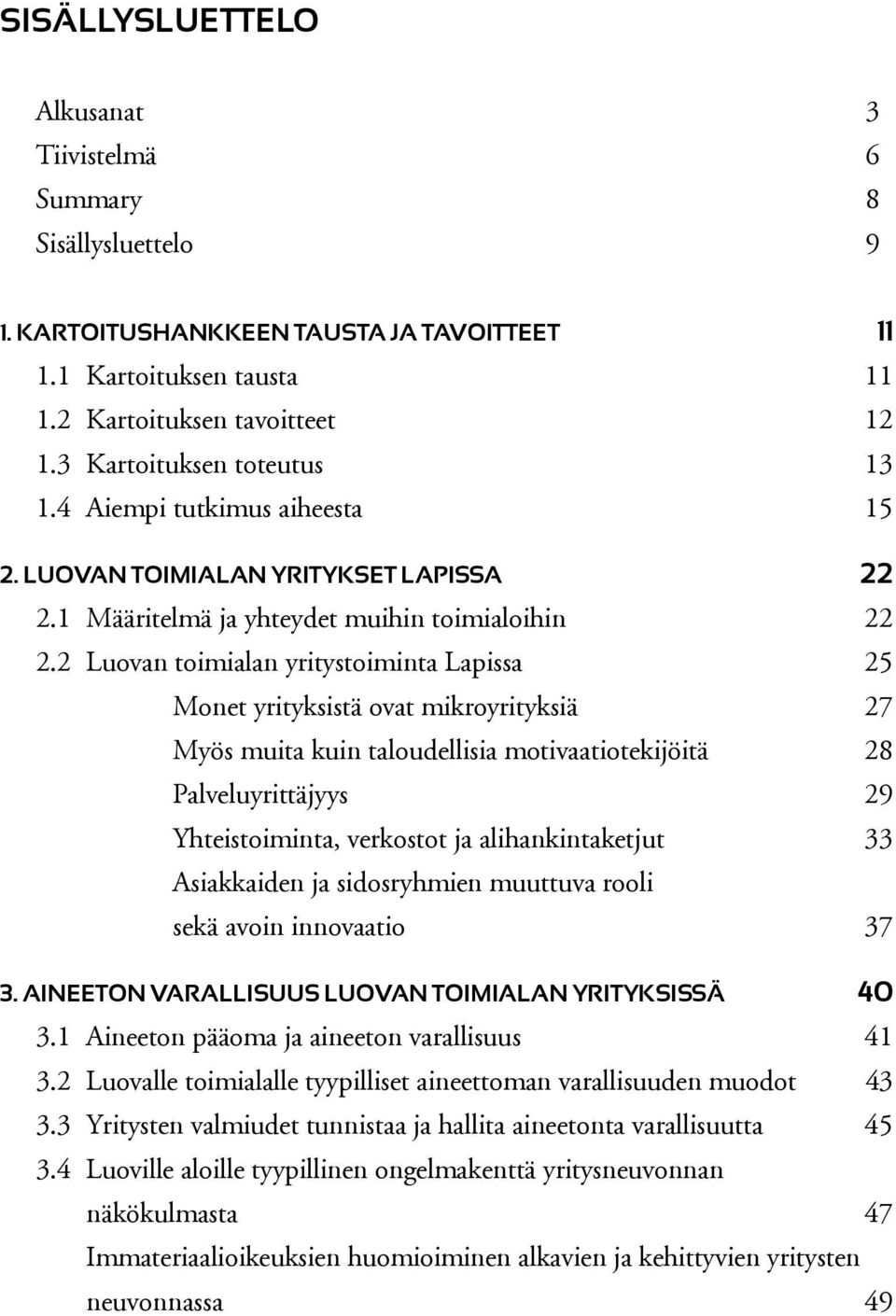 SISÄLLYSLUETTELO

Alkusanat 3
Tiivistelmä 6
Summary 8
Sisällysluettelo 9

1. KARTOITUSHANKKEEN TAUSTA JA TAVOITTEET 11
1.1 Kartoituksen tausta 11
1.2 Kartoituksen tavoitteet 12
1.3 Kartoituksen toteutus 13
1.4 Aiempi tutkimus aiheesta 15

2. LUOVAN TOIMIALAN YRITYKSET LAPISSA 22
2.1 Määritelmä ja yhteydet muihin toimialoihin 22
2.2 Luovan toimialan yritystoiminta Lapissa 25
Monet yrityksistä ovat mikroyrityksiä 27
Myös muita kuin taloudellisia motivaatiotekijöitä 28
Palveluyrittäjyys 29
Yhteistoiminta, verkostot ja alihankintaketjut 33
Asiakkaiden ja sidosryhmien muuttuva rooli sekä avoin innovaatio 37

3. AINEETON VARALLISUUS LUOVAN TOIMIALAN YRITYKSISSÄ 40
3.1 Aineeton pääoma ja aineeton varallisuus 41
3.2 Luovalle toimialalle tyypilliset aineettoman varallisuuden muodot 43
3.3 Yritysten valmiudet tunnistaa ja hallita aineetonta varallisuutta 45
3.4 Luoville aloille tyypillinen ongelmakenttä yritysneuvonnan näkökulmasta 47
Immateriaalioikeuksien huomioiminen alkavien ja kehittyvien yritysten neuvonnassa 49